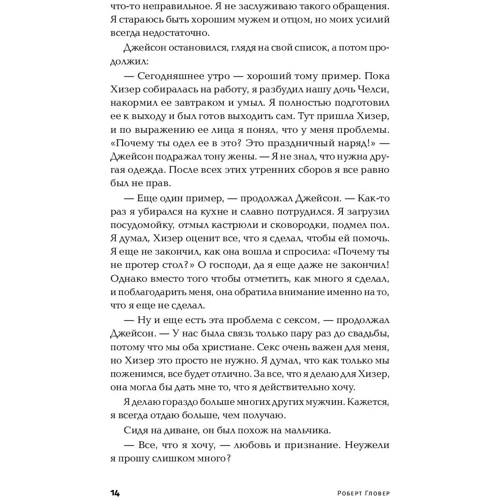 что-то неправильное. Я не заслуживаю такого обращения. Я стараюсь быть хорошим мужем и отцом, но моих усилий всегда недостаточно.

Джейсон остановился, глядя на свой список, а потом продолжил:

— Сегодняшнее утро — хороший тому пример. Пока Хизер собиралась на работу, я разбудил нашу дочь Челси, накормил ее завтраком и умыл. Я полностью подготовил ее к выходу и был готов выходить сам. Тут пришла Хизер, и по выражению ее лица я понял, что у меня проблемы. «Почему ты одел ее в это? Это праздничный наряд!» — Джейсон подражал тону жены. — Я не знал, что нужна другая одежда. После всех этих утренних сборов я все равно был не прав.

— Еще один пример, — продолжал Джейсон. — Как-то раз я убирался на кухне и славно потрудился. Я загрузил посудомойку, отмыл кастрюли и сковородки, подмел пол. Я думал, Хизер оценит все, что я сделал, чтобы ей помочь. Я еще не закончил, как она вошла и спросила: «Почему ты не протер стол?» О господи, да я еще даже не закончил! Однако вместо того чтобы отметить, как много я сделал, и поблагодарить меня, она обратила внимание именно на то, что я еще не сделал.

— Ну и еще есть эта проблема с сексом, — продолжал Джейсон. — У нас была связь только пару раз до свадьбы, потому что мы оба христиане. Секс очень важен для меня, но Хизер это просто не нужно. Я думал, что как только мы поженимся, все будет отлично. За все, что я делаю для Хизер, она могла бы дать мне то, что я действительно хочу.

Я делаю гораздо больше многих других мужчин. Кажется, я всегда отдаю больше, чем получаю.

Сидя на диване, он был похож на мальчика.

— Все, что я хочу, — любовь и признание. Неужели я прошу слишком много?

14 Роберт Гловер